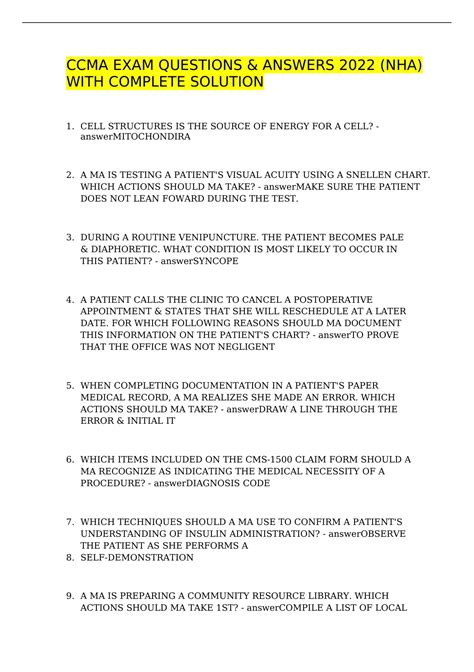 CCMA EXAM QUESTIONS & ANSWERS 2022 (NHA) WITH COMPLETE SOLUTION

1. CELL STRUCTURES IS THE SOURCE OF ENERGY FOR A CELL? - answerMITOCHONDIRA

2. A MA IS TESTING A PATIENT'S VISUAL ACUITY USING A SNELLEN CHART. WHICH ACTIONS SHOULD MA TAKE? - answerMAKE SURE THE PATIENT DOES NOT LEAN FOWARD DURING THE TEST.

3. DURING A ROUTINE VENIPUNCTURE. THE PATIENT BECOMES PALE & DIAPHORETIC. WHAT CONDITION IS MOST LIKELY TO OCCUR IN THIS PATIENT? - answerSYNCOPE

4. A PATIENT CALLS THE CLINIC TO CANCEL A POSTOPERATIVE APPOINTMENT & STATES THAT SHE WILL RESCHEDULE AT A LATER DATE. FOR WHICH FOLLOWING REASONS SHOULD MA DOCUMENT THIS INFORMATION ON THE PATIENT'S CHART? - answerTO PROVE THAT THE OFFICE WAS NOT NEGLIGENT

5. WHEN COMPLETING DOCUMENTATION IN A PATIENT'S PAPER MEDICAL RECORD, A MA REALIZES SHE MADE AN ERROR. WHICH ACTIONS SHOULD MA TAKE? - answerDRAW A LINE THROUGH THE ERROR & INITIAL IT

6. WHICH ITEMS INCLUDED ON THE CMS-1500 CLAIM FORM SHOULD A MA RECOGNIZE AS INDICATING THE MEDICAL NECESSITY OF A PROCEDURE? - answerDIAGNOSIS CODE

7. WHICH TECHNIQUES SHOULD A MA USE TO CONFIRM A PATIENT'S UNDERSTANDING OF INSULIN ADMINISTRATION? - answerOBSERVE THE PATIENT AS SHE PERFORMS A
8. SELF-DEMONSTRATION

9. A MA IS PREPARING A COMMUNITY RESOURCE LIBRARY. WHICH ACTIONS SHOULD MA TAKE 1ST? - answerCOMPILE A LIST OF LOCAL